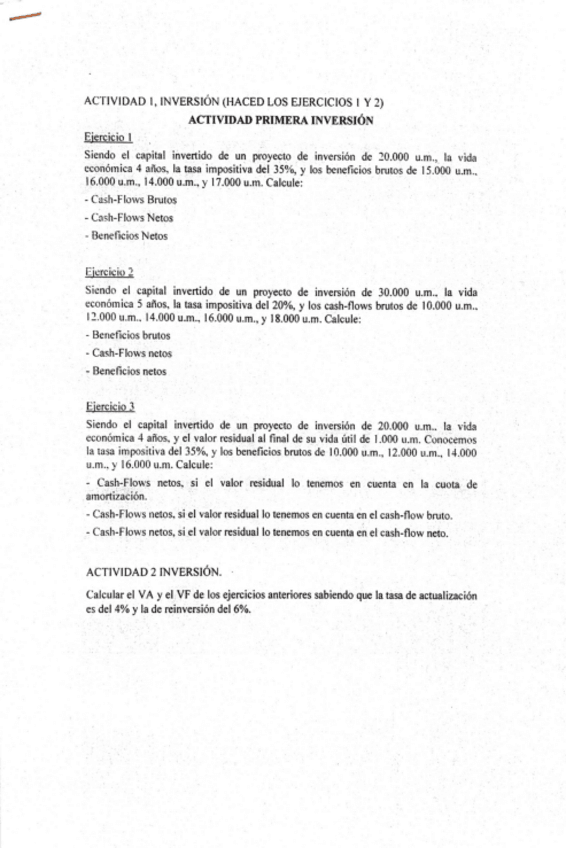 ACTIVIDAD 1, INVERSIÓN (HACED LOS EJERCICIOS 1 Y 2)

ACTIVIDAD PRIMERA INVERSIÓN

Ejercicio 1

Siendo el capital invertido de un proyecto de inversión de 20.000 u.m., la vida económica 4 años, la tasa impositiva del 35%, y los beneficios brutos de 15.000 u.m., 16.000 u.m., 14.000 u.m., y 17.000 u.m. Calcule:

- Cash-Flows Brutos

- Cash-Flows Netos

- Beneficios Netos

Ejercicio 2

Siendo el capital invertido de un proyecto de inversión de 30.000 u.m., la vida económica 5 años, la tasa impositiva del 20%, y los cash-flows brutos de 10.000 u.m., 12.000 u.m., 14.000 u.m., 16.000 u.m., y 18.000 u.m. Calcule:

- Beneficios brutos

- Cash-Flows netos

- Beneficios netos

Ejercicio 3

Siendo el capital invertido de un proyecto de inversión de 20.000 u.m., la vida económica 4 años, y el valor residual al final de su vida útil de 1.000 u.m. Conocemos la tasa impositiva del 35%, y los beneficios brutos de 10.000 u.m., 12.000 u.m., 14.000 u.m., y 16.000 u.m. Calcule:

- Cash-Flows netos, si el valor residual lo tenemos en cuenta en la cuota de amortización.

- Cash-Flows netos, si el valor residual lo tenemos en cuenta en el cash-flow bruto.

- Cash-Flows netos, si el valor residual lo tenemos en cuenta en el cash-flow neto.

ACTIVIDAD 2 INVERSIÓN.

Calcular el VA y el VF de los ejercicios anteriores sabiendo que la tasa de actualización es del 4% y la de reinversión del 6%.